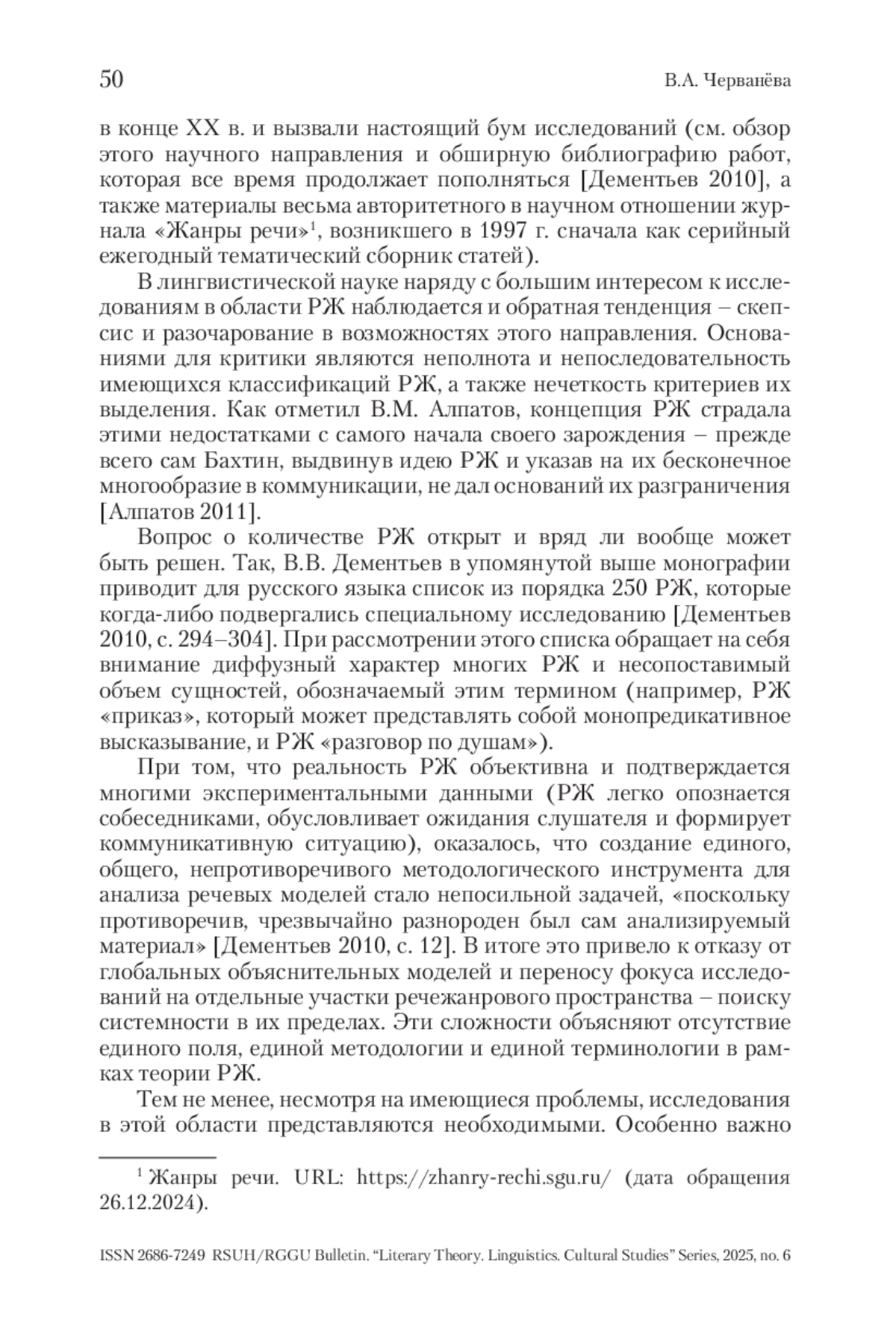 50 В.А. Черванёва

в конце XX в. и вызвали настоящий бум исследований (см. обзор этого научного направления и обширную библиографию работ, которая все время продолжает пополняться [Дементьев 2010], а также материалы весьма авторитетного в научном отношении журнала «Жанры речи»$^1$, возникшего в 1997 г. сначала как серийный ежегодный тематический сборник статей).

В лингвистической науке наряду с большим интересом к исследованиям в области РЖ наблюдается и обратная тенденция – скепсис и разочарование в возможностях этого направления. Основаниями для критики являются неполнота и непоследовательность имеющихся классификаций РЖ, а также нечеткость критериев их выделения. Как отметил В.М. Алпатов, концепция РЖ страдала этими недостатками с самого начала своего зарождения – прежде всего сам Бахтин, выдвинув идею РЖ и указав на их бесконечное многообразие в коммуникации, не дал оснований их разграничения [Алпатов 2011].

Вопрос о количестве РЖ открыт и вряд ли вообще может быть решен. Так, В.В. Дементьев в упомянутой выше монографии приводит для русского языка список из порядка 250 РЖ, которые когда-либо подвергались специальному исследованию [Дементьев 2010, с. 294–304]. При рассмотрении этого списка обращает на себя внимание диффузный характер многих РЖ и несопоставимый объем сущностей, обозначаемый этим термином (например, РЖ «приказ», который может представлять собой монопредикативное высказывание, и РЖ «разговор по душам»).

При том, что реальность РЖ объективна и подтверждается многими экспериментальными данными (РЖ легко опознается собеседниками, обусловливает ожидания слушателя и формирует коммуникативную ситуацию), оказалось, что создание единого, общего, непротиворечивого методологического инструмента для анализа речевых моделей стало непосильной задачей, «поскольку противоречив, чрезвычайно разнороден был сам анализируемый материал» [Дементьев 2010, с. 12]. В итоге это привело к отказу от глобальных объяснительных моделей и переносу фокуса исследований на отдельные участки речежанрового пространства – поиску системности в их пределах. Эти сложности объясняют отсутствие единого поля, единой методологии и единой терминологии в рамках теории РЖ.

Тем не менее, несмотря на имеющиеся проблемы, исследования в этой области представляются необходимыми. Особенно важно

$^1$ Жанры речи. URL: https://zhanry-rechi.sgu.ru/ (дата обращения 26.12.2024).

ISSN 2686-7249 RSUH/RGGU Bulletin. “Literary Theory. Linguistics. Cultural Studies” Series, 2025, no. 6